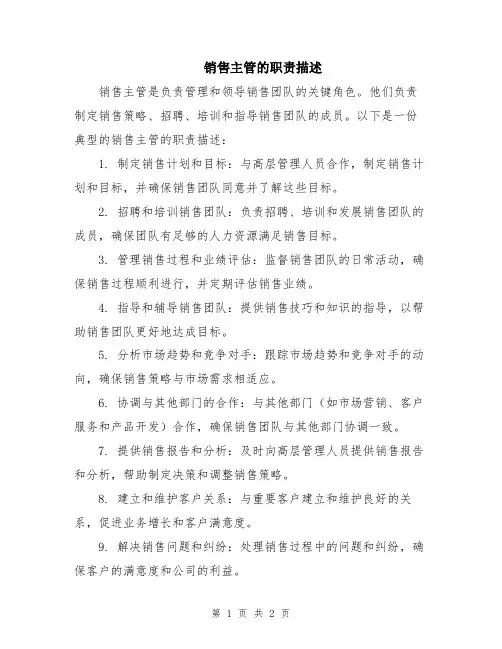 销售主管的职责描述

销售主管是负责管理和领导销售团队的关键角色。他们负责制定销售策略、招聘、培训和指导销售团队的成员。以下是一份典型的销售主管的职责描述：

1. 制定销售计划和目标：与高层管理人员合作，制定销售计划和目标，并确保销售团队同意并了解这些目标。

2. 招聘和培训销售团队：负责招聘、培训和发展销售团队的成员，确保团队有足够的人力资源满足销售目标。

3. 管理销售过程和业绩评估：监督销售团队的日常活动，确保销售过程顺利进行，并定期评估销售业绩。

4. 指导和辅导销售团队：提供销售技巧和知识的指导，以帮助销售团队更好地达成目标。

5. 分析市场趋势和竞争对手：跟踪市场趋势和竞争对手的动向，确保销售策略与市场需求相适应。

6. 协调与其他部门的合作：与其他部门（如市场营销、客户服务和产品开发）合作，确保销售团队与其他部门协调一致。

7. 提供销售报告和分析：及时向高层管理人员提供销售报告和分析，帮助制定决策和调整销售策略。

8. 建立和维护客户关系：与重要客户建立和维护良好的关系，促进业务增长和客户满意度。

9. 解决销售问题和纠纷：处理销售过程中的问题和纠纷，确保客户的满意度和公司的利益。

第 1 页 共 2 页